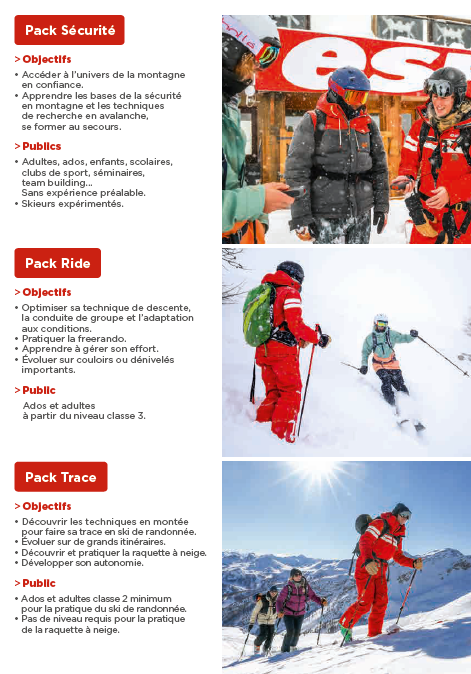 Pack Sécurité

> Objectifs

• Accéder à l'univers de la montagne en confiance.
• Apprendre les bases de la sécurité en montagne et les techniques de recherche en avalanche, se former au secours.

> Publics

• Adultes, ados, enfants, scolaires, clubs de sport, séminaires, team building... Sans expérience préalable.
• Skieurs expérimentés.

esf

Pack Ride

> Objectifs

• Optimiser sa technique de descente, la conduite de groupe et l'adaptation aux conditions.
• Pratiquer la freerando.
• Apprendre à gérer son effort.
• Évoluer sur couloirs ou dénivelés importants.

> Public

Ados et adultes à partir du niveau classe 3.

Pack Trace

> Objectifs

• Découvrir les techniques en montée pour faire sa trace en ski de randonnée.
• Évoluer sur de grands itinéraires.
• Découvrir et pratiquer la raquette à neige.
• Développer son autonomie.

> Public

• Ados et adultes classe 2 minimum pour la pratique du ski de randonnée.
• Pas de niveau requis pour la pratique de la raquette à neige.